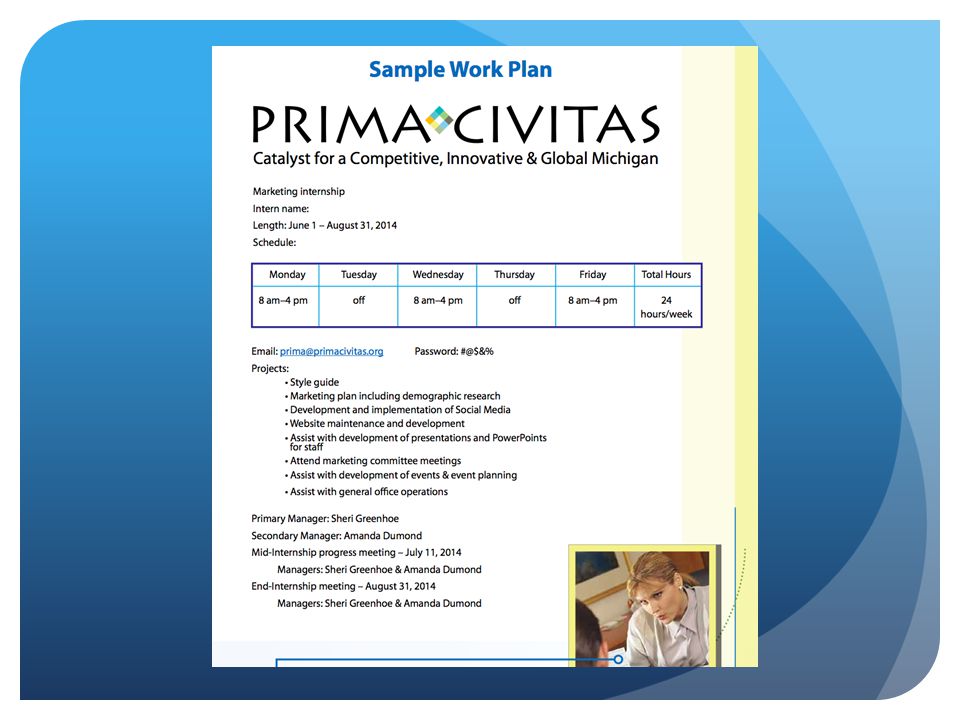 Sample Work Plan

PRIMA CIVITAS

Catalyst for a Competitive, Innovative & Global Michigan

Marketing internship
Intern name:
Length: June 1 – August 31, 2014
Schedule:

| Monday | Tuesday | Wednesday | Thursday | Friday | Total Hours |
|---|---|---|---|---|---|
| 8 am–4 pm | off | 8 am–4 pm | off | 8 am–4 pm | 24 hours/week |

Email: prima@primacivitas.org Password: #@$&%

Projects:
• Style guide
• Marketing plan including demographic research
• Development and implementation of Social Media
• Website maintenance and development
• Assist with development of presentations and PowerPoints for staff
• Attend marketing committee meetings
• Assist with development of events & event planning
• Assist with general office operations

Primary Manager: Sheri Greenhoe
Secondary Manager: Amanda Dumond
Mid-Internship progress meeting – July 11, 2014
Managers: Sheri Greenhoe & Amanda Dumond
End-Internship meeting – August 31, 2014
Managers: Sheri Greenhoe & Amanda Dumond